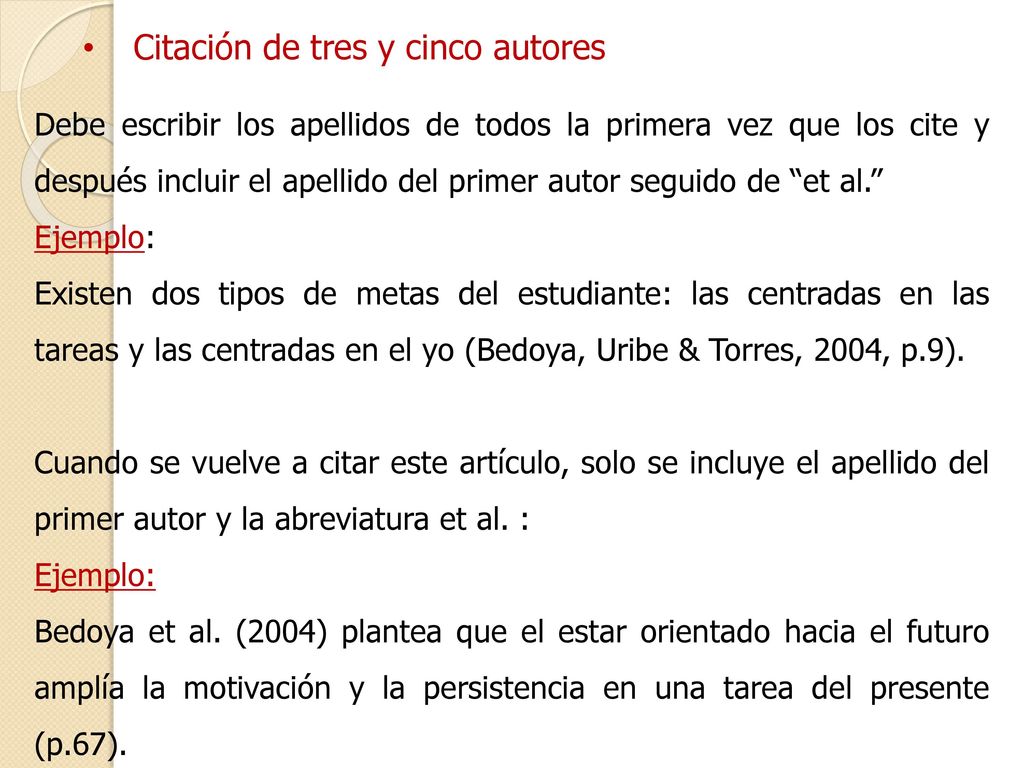 • Citación de tres y cinco autores

Debe escribir los apellidos de todos la primera vez que los cite y después incluir el apellido del primer autor seguido de “et al.”
Ejemplo:
Existen dos tipos de metas del estudiante: las centradas en las tareas y las centradas en el yo (Bedoya, Uribe & Torres, 2004, p.9).

Cuando se vuelve a citar este artículo, solo se incluye el apellido del primer autor y la abreviatura et al. :
Ejemplo:
Bedoya et al. (2004) plantea que el estar orientado hacia el futuro amplía la motivación y la persistencia en una tarea del presente (p.67).